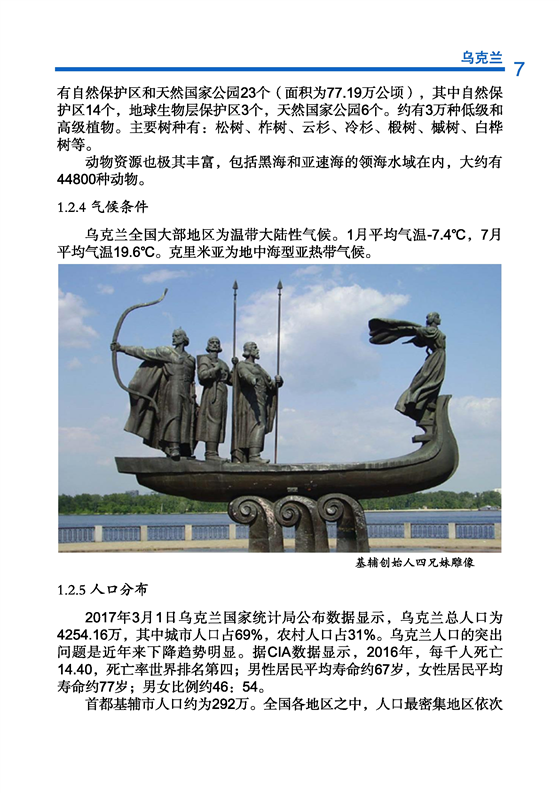 乌克兰 7

有自然保护区和天然国家公园23个（面积为77.19万公顷），其中自然保护区14个，地球生物层保护区3个，天然国家公园6个。约有3万种低级和高级植物。主要树种有：松树、柞树、云杉、冷杉、椴树、槭树、白桦树等。

动物资源也极其丰富，包括黑海和亚速海的领海水域在内，大约有44800种动物。

1.2.4 气候条件

乌克兰全国大部地区为温带大陆性气候。1月平均气温-7.4℃，7月平均气温19.6℃。克里米亚为地中海型亚热带气候。

基辅创始人四兄妹雕像

1.2.5 人口分布

2017年3月1日乌克兰国家统计局公布数据显示，乌克兰总人口为4254.16万，其中城市人口占69%，农村人口占31%。乌克兰人口的突出问题是近年来下降趋势明显。据CIA数据显示，2016年，每千人死亡14.40，死亡率世界排名第四；男性居民平均寿命约67岁，女性居民平均寿命约77岁；男女比例约46：54。

首都基辅市人口约为292万。全国各地区之中，人口最密集地区依次